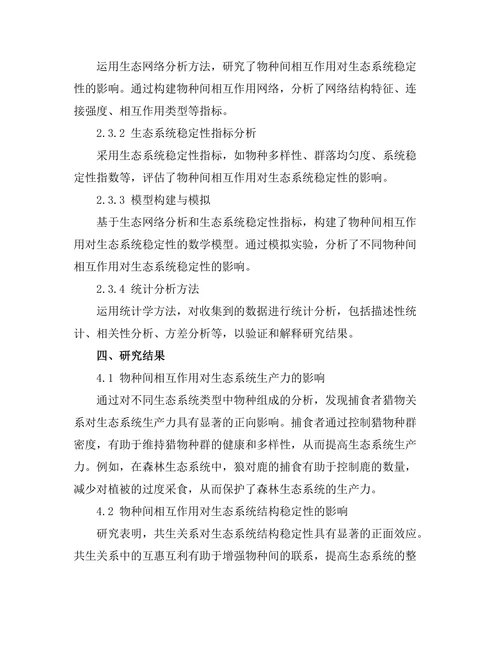 运用生态网络分析方法，研究了物种间相互作用对生态系统稳定性的影响。通过构建物种间相互作用网络，分析了网络结构特征、连接强度、相互作用类型等指标。

2.3.2 生态系统稳定性指标分析

采用生态系统稳定性指标，如物种多样性、群落均匀度、系统稳定性指数等，评估了物种间相互作用对生态系统稳定性的影响。

2.3.3 模型构建与模拟

基于生态网络分析和生态系统稳定性指标，构建了物种间相互作用对生态系统稳定性的数学模型。通过模拟实验，分析了不同物种间相互作用对生态系统稳定性的影响。

2.3.4 统计分析方法

运用统计学方法，对收集到的数据进行统计分析，包括描述性统计、相关性分析、方差分析等，以验证和解释研究结果。

四、研究结果

4.1 物种间相互作用对生态系统生产力的影响

通过对不同生态系统类型中物种组成的分析，发现捕食者猎物关系对生态系统生产力具有显著的正向影响。捕食者通过控制猎物种群密度，有助于维持猎物种群的健康和多样性，从而提高生态系统生产力。例如，在森林生态系统中，狼对鹿的捕食有助于控制鹿的数量，减少对植被的过度采食，从而保护了森林生态系统的生产力。

4.2 物种间相互作用对生态系统结构稳定性的影响

研究表明，共生关系对生态系统结构稳定性具有显著的正面效应。共生关系中的互惠互利有助于增强物种间的联系，提高生态系统的整